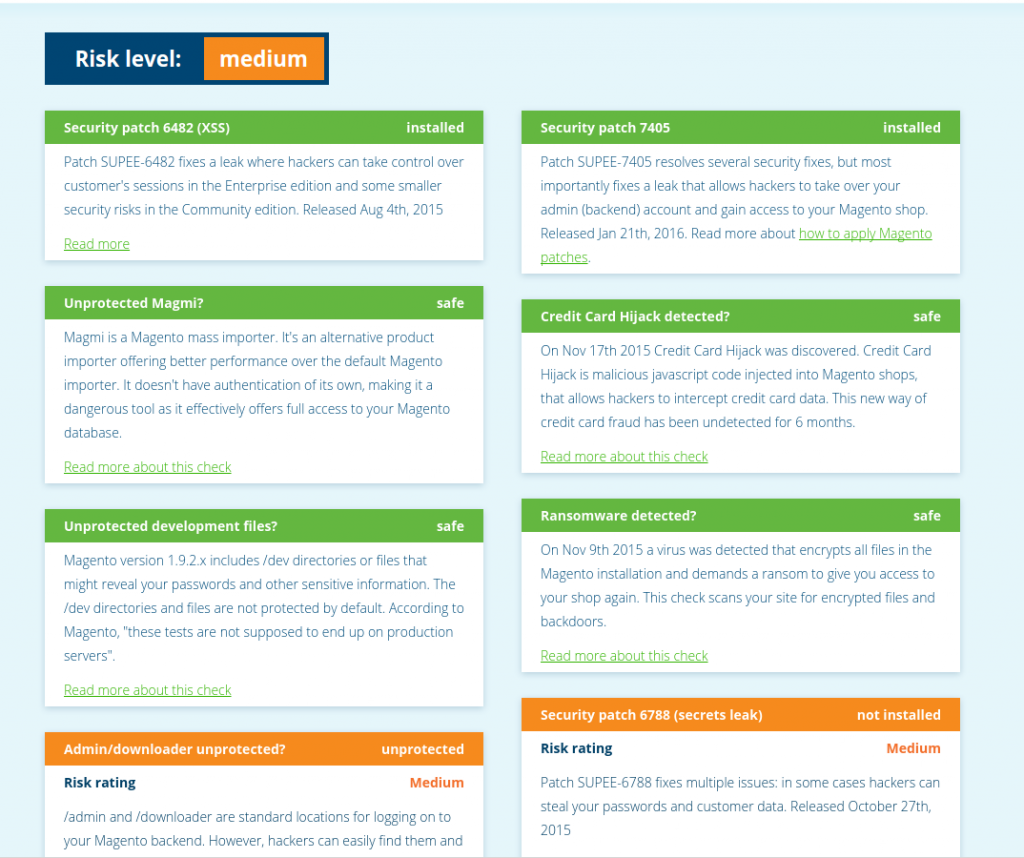 Risk level: medium

Security patch 6482 (XSS) installed

Patch SUPEE-6482 fixes a leak where hackers can take control over customer's sessions in the Enterprise edition and some smaller security risks in the Community edition. Released Aug 4th, 2015

Read more

Unprotected Magmi? safe

Magmi is a Magento mass importer. It's an alternative product importer offering better performance over the default Magento importer. It doesn't have authentication of its own, making it a dangerous tool as it effectively offers full access to your Magento database.

Read more about this check

Unprotected development files? safe

Magento version 1.9.2.x includes /dev directories or files that might reveal your passwords and other sensitive information. The /dev directories and files are not protected by default. According to Magento, "these tests are not supposed to end up on production servers".

Read more about this check

Admin/downloader unprotected? unprotected

Risk rating Medium

/admin and /downloader are standard locations for logging on to your Magento backend. However, hackers can easily find them and

Security patch 7405 installed

Patch SUPEE-7405 resolves several security fixes, but most importantly fixes a leak that allows hackers to take over your admin (backend) account and gain access to your Magento shop. Released Jan 21th, 2016. Read more about how to apply Magento patches.

Credit Card Hijack detected? safe

On Nov 17th 2015 Credit Card Hijack was discovered. Credit Card Hijack is malicious javascript code injected into Magento shops, that allows hackers to intercept credit card data. This new way of credit card fraud has been undetected for 6 months.

Read more about this check

Ransomware detected? safe

On Nov 9th 2015 a virus was detected that encrypts all files in the Magento installation and demands a ransom to give you access to your shop again. This check scans your site for encrypted files and backdoors.

Read more about this check

Security patch 6788 (secrets leak) not installed

Risk rating Medium

Patch SUPEE-6788 fixes multiple issues: in some cases hackers can steal your passwords and customer data. Released October 27th, 2015